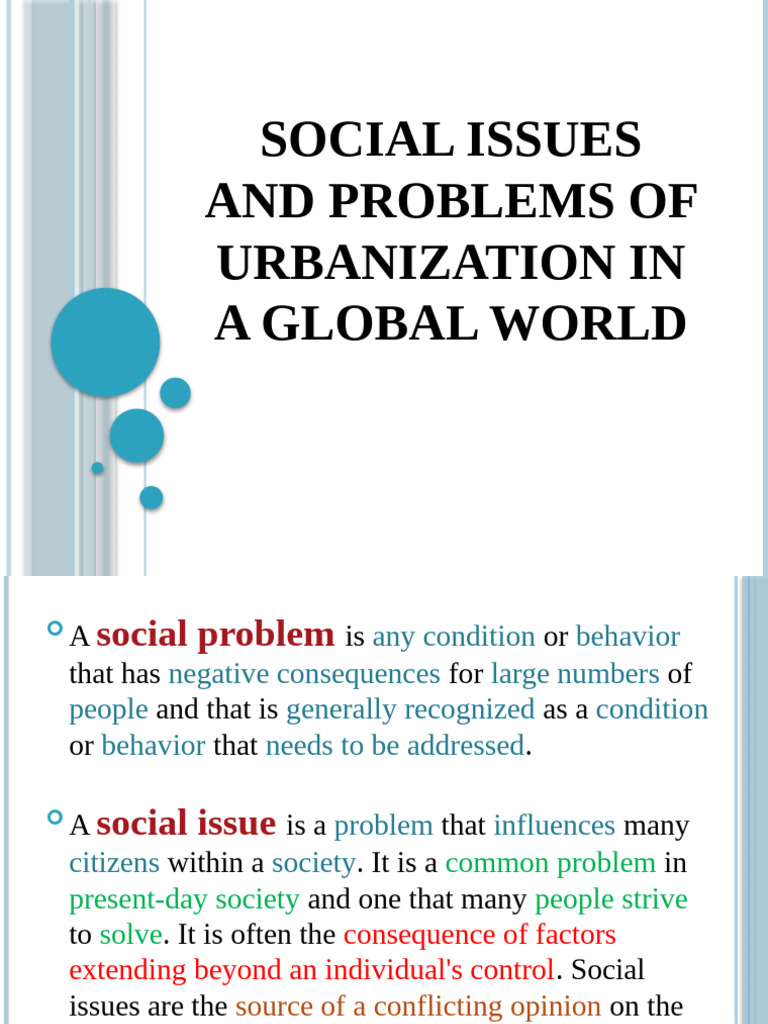 SOCIAL ISSUES AND PROBLEMS OF URBANIZATION IN A GLOBAL WORLD

A social problem is any condition or behavior that has negative consequences for large numbers of people and that is generally recognized as a condition or behavior that needs to be addressed.

A social issue is a problem that influences many citizens within a society. It is a common problem in present-day society and one that many people strive to solve. It is often the consequence of factors extending beyond an individual's control. Social issues are the source of a conflicting opinion on the